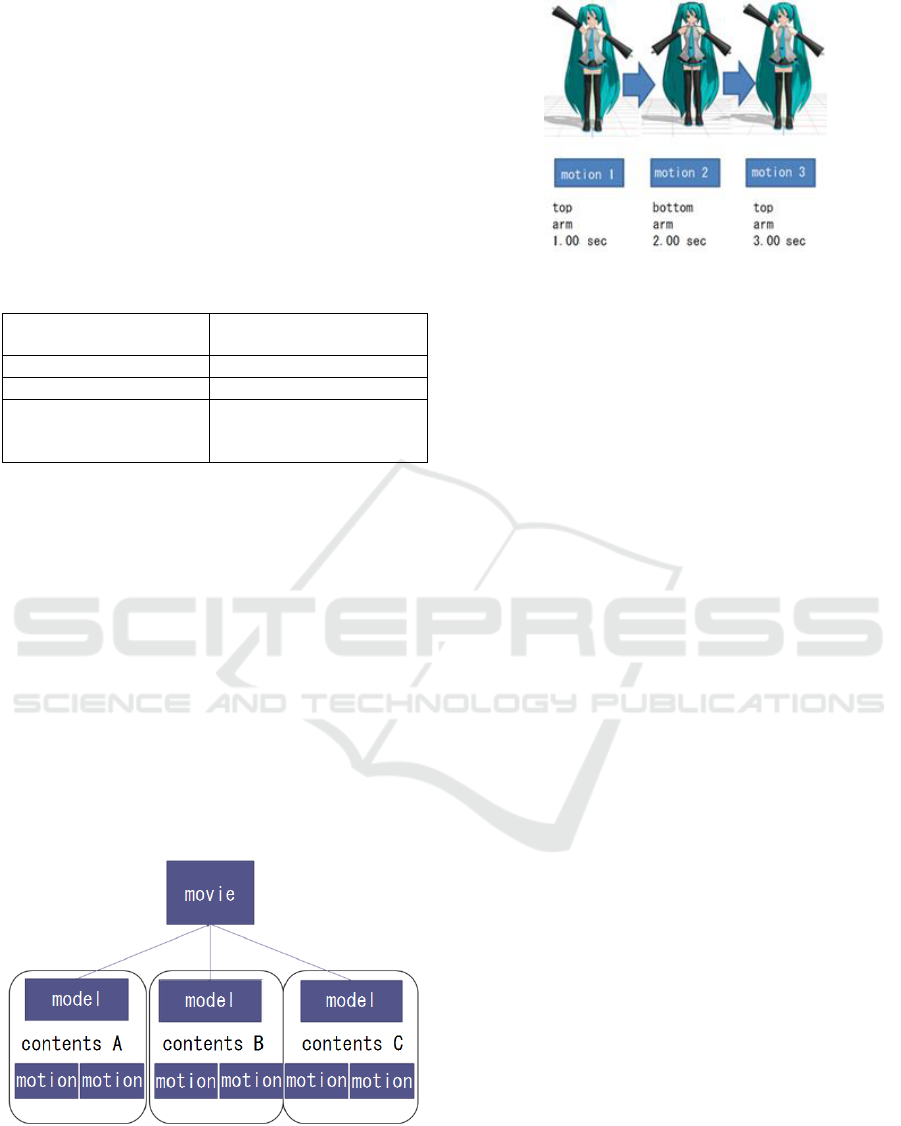 motion 1
top
arm
1.00 sec

motion 2
bottom
arm
2.00 sec

motion 3
top
arm
3.00 sec

movie

model
contents A
motion motion

model
contents B
motion motion

model
contents C
motion motion

SCITEPRESS
SCIENCE AND TECHNOLOGY PUBLICATIONS